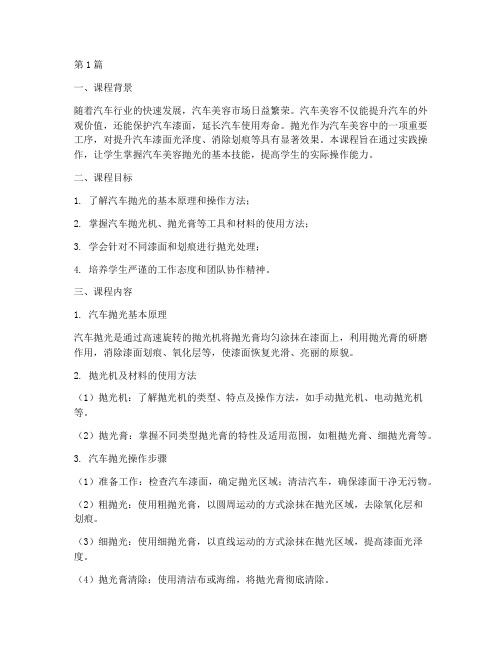 第1篇

一、课程背景

随着汽车行业的快速发展，汽车美容市场日益繁荣。汽车美容不仅能提升汽车的外观价值，还能保护汽车漆面，延长汽车使用寿命。抛光作为汽车美容中的一项重要工序，对提升汽车漆面光泽度、消除划痕等具有显著效果。本课程旨在通过实践操作，让学生掌握汽车美容抛光的基本技能，提高学生的实际操作能力。

二、课程目标

1. 了解汽车抛光的基本原理和操作方法；

2. 掌握汽车抛光机、抛光膏等工具和材料的使用方法；

3. 学会针对不同漆面和划痕进行抛光处理；

4. 培养学生严谨的工作态度和团队协作精神。

三、课程内容

1. 汽车抛光基本原理

汽车抛光是通过高速旋转的抛光机将抛光膏均匀涂抹在漆面上，利用抛光膏的研磨作用，消除漆面划痕、氧化层等，使漆面恢复光滑、亮丽的原貌。

2. 抛光机及材料的使用方法

（1）抛光机：了解抛光机的类型、特点及操作方法，如手动抛光机、电动抛光机等。

（2）抛光膏：掌握不同类型抛光膏的特性及适用范围，如粗抛光膏、细抛光膏等。

3. 汽车抛光操作步骤

（1）准备工作：检查汽车漆面，确定抛光区域；清洁汽车，确保漆面干净无污物。

（2）粗抛光：使用粗抛光膏，以圆周运动的方式涂抹在抛光区域，去除氧化层和划痕。

（3）细抛光：使用细抛光膏，以直线运动的方式涂抹在抛光区域，提高漆面光泽度。

（4）抛光膏清除：使用清洁布或海绵，将抛光膏彻底清除。